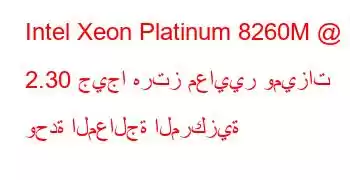 Intel Xeon Platinum 8260M @ 2.30 جيجا هرتز معايير وميزات وحدة المعالجة المركزية